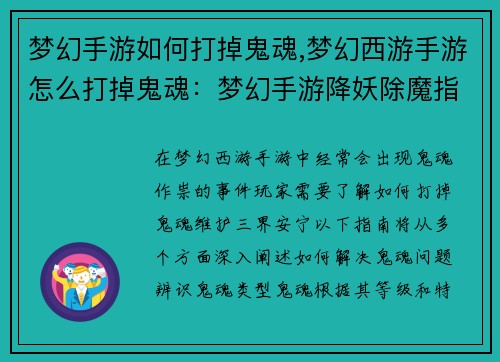 梦幻手游如何打掉鬼魂,梦幻西游手游怎么打掉鬼魂：梦幻手游降妖除魔指

在梦幻西游手游中经常会出现鬼魂作祟的事件玩家需要了解如何打掉鬼魂维护三界安宁以下指南将从多个方面深入阐述如何解决鬼魂问题辨识鬼魂类型鬼魂根据其等级和特